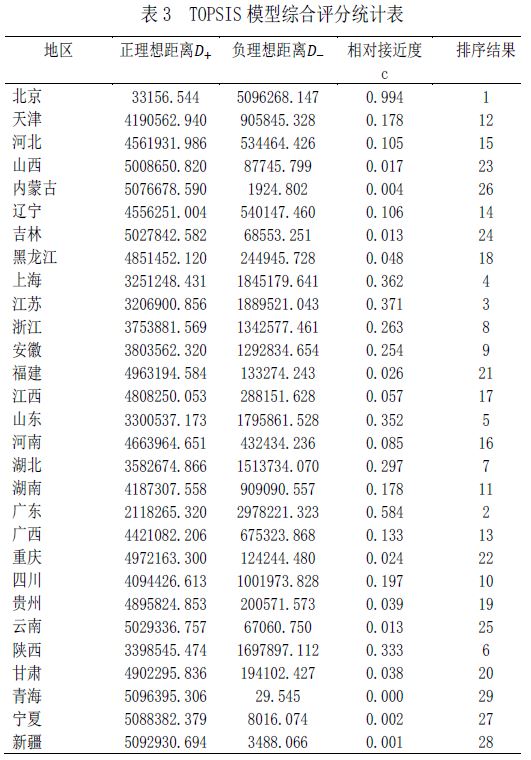 表 3 TOPSIS 模型综合评分统计表

| 地区 | 正理想距离$D_+$ | 负理想距离$D_-$ | 相对接近度 c | 排序结果 |
|---|---|---|---|---|
| 北京 | 33156.544 | 5096268.147 | 0.994 | 1 |
| 天津 | 4190562.940 | 905845.328 | 0.178 | 12 |
| 河北 | 4561931.986 | 534464.426 | 0.105 | 15 |
| 山西 | 5008650.820 | 87745.799 | 0.017 | 23 |
| 内蒙古 | 5076678.590 | 1924.802 | 0.004 | 26 |
| 辽宁 | 4556251.004 | 540147.460 | 0.106 | 14 |
| 吉林 | 5027842.582 | 68553.251 | 0.013 | 24 |
| 黑龙江 | 4851452.120 | 244945.728 | 0.048 | 18 |
| 上海 | 3251248.431 | 1845179.641 | 0.362 | 4 |
| 江苏 | 3206900.856 | 1889521.043 | 0.371 | 3 |
| 浙江 | 3753881.569 | 1342577.461 | 0.263 | 8 |
| 安徽 | 3803562.320 | 1292834.654 | 0.254 | 9 |
| 福建 | 4963194.584 | 133274.243 | 0.026 | 21 |
| 江西 | 4808250.053 | 288151.628 | 0.057 | 17 |
| 山东 | 3300537.173 | 1795861.528 | 0.352 | 5 |
| 河南 | 4663964.651 | 432434.236 | 0.085 | 16 |
| 湖北 | 3582674.866 | 1513734.070 | 0.297 | 7 |
| 湖南 | 4187307.558 | 909090.557 | 0.178 | 11 |
| 广东 | 2118265.320 | 2978221.323 | 0.584 | 2 |
| 广西 | 4421082.206 | 675323.868 | 0.133 | 13 |
| 重庆 | 4972163.300 | 124244.480 | 0.024 | 22 |
| 四川 | 4094426.613 | 1001973.828 | 0.197 | 10 |
| 贵州 | 4895824.853 | 200571.573 | 0.039 | 19 |
| 云南 | 5029336.757 | 67060.750 | 0.013 | 25 |
| 陕西 | 3398545.474 | 1697897.112 | 0.333 | 6 |
| 甘肃 | 4902295.836 | 194102.427 | 0.038 | 20 |
| 青海 | 5096395.306 | 29.545 | 0.000 | 29 |
| 宁夏 | 5088382.379 | 8016.074 | 0.002 | 27 |
| 新疆 | 5092930.694 | 3488.066 | 0.001 | 28 |